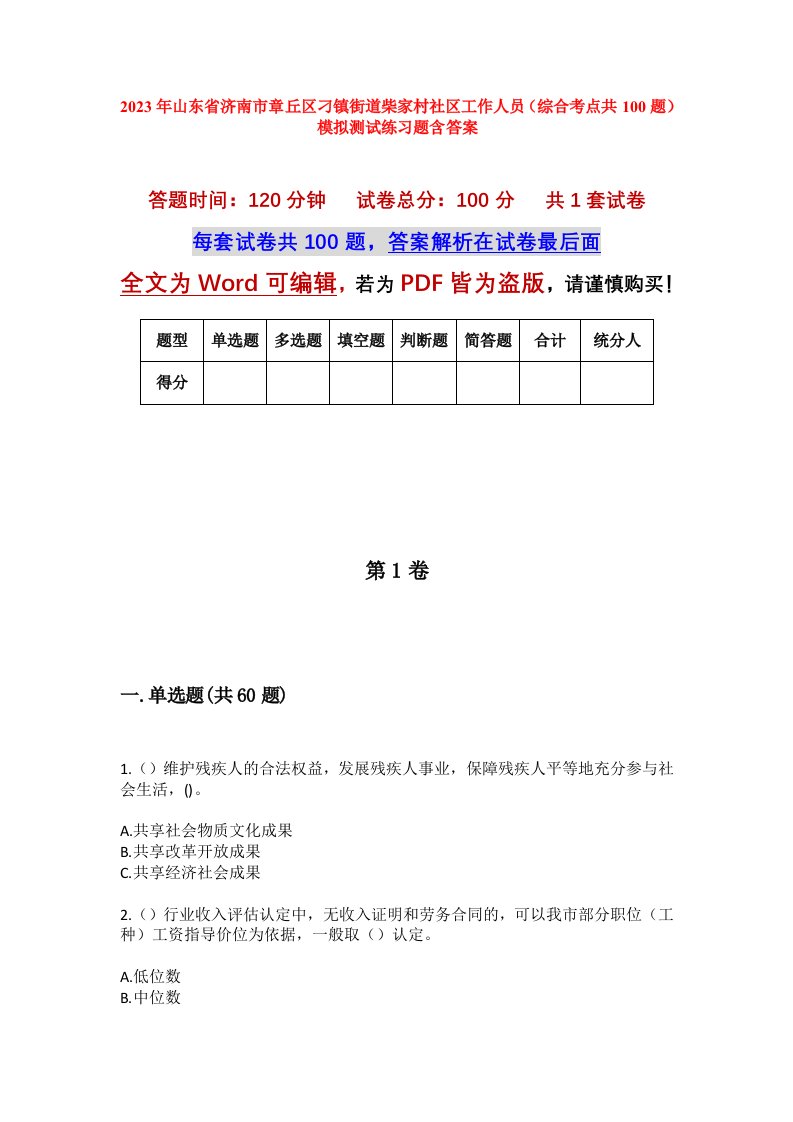 2023年山东省济南市章丘区刁镇街道柴家村社区工作人员（综合考点共100题）模拟测试练习题含答案

答题时间：120分钟　试卷总分：100分　共1套试卷

每套试卷共100题，答案解析在试卷最后面

全文为Word可编辑，若为PDF皆为盗版，请谨慎购买！

| 题型 | 单选题 | 多选题 | 填空题 | 判断题 | 简答题 | 合计 | 统分人 |
|---|---|---|---|---|---|---|---|
| 得分 | | | | | | | |

第1卷

一.单选题(共60题)

1.（）维护残疾人的合法权益，发展残疾人事业，保障残疾人平等地充分参与社会生活，()。

A.共享社会物质文化成果
B.共享改革开放成果
C.共享经济社会成果

2.（）行业收入评估认定中，无收入证明和劳务合同的，可以我市部分职位（工种）工资指导价位为依据，一般取（）认定。

A.低位数
B.中位数